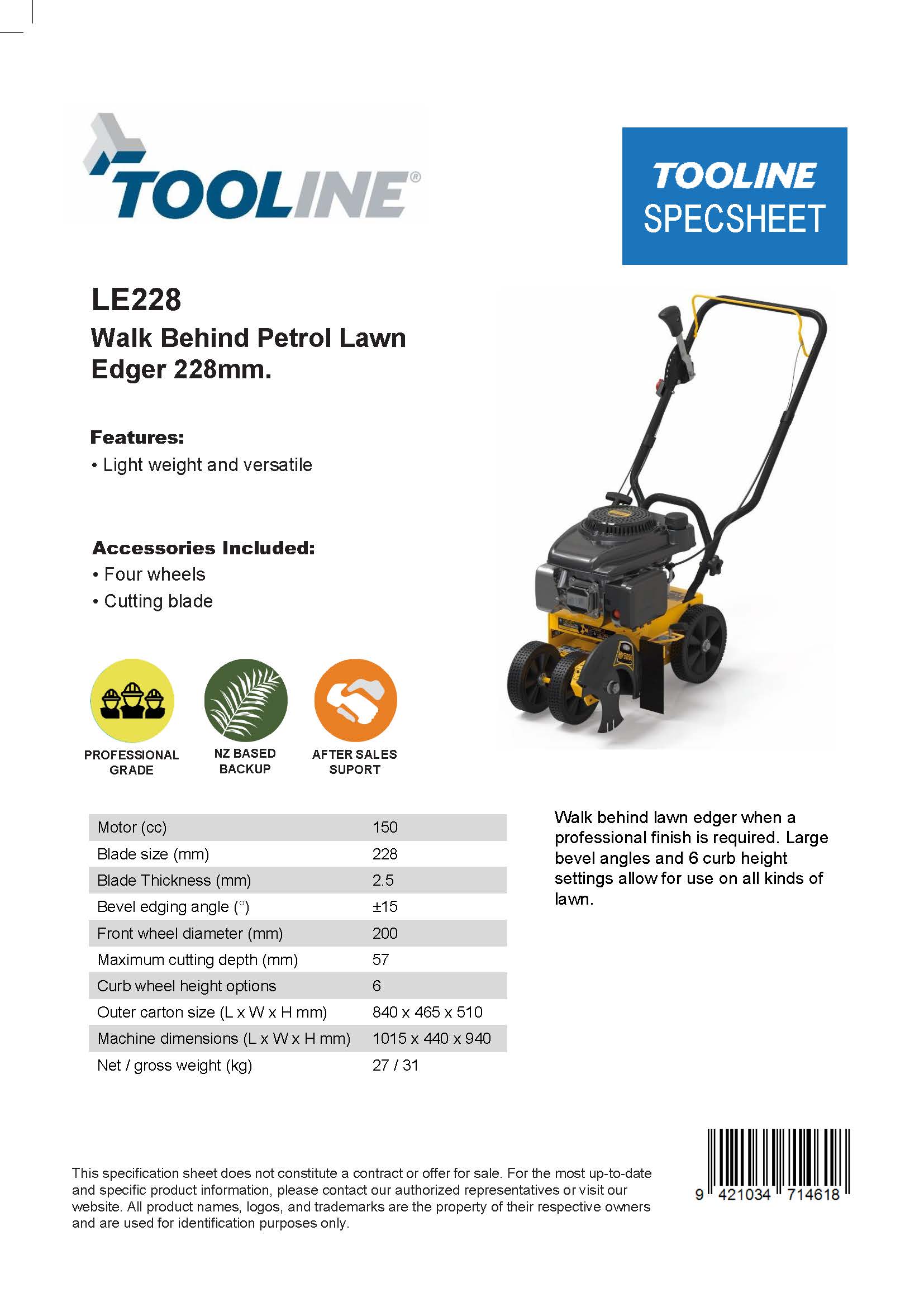 TOOLINE®

TOOLINE
SPECSHEET

LE228
Walk Behind Petrol Lawn Edger 228mm.

Features:
• Light weight and versatile

Accessories Included:
• Four wheels
• Cutting blade

PROFESSIONAL GRADE

NZ BASED BACKUP

AFTER SALES SUPORT

| Motor (cc) | 150 |
|---|---|
| Blade size (mm) | 228 |
| Blade Thickness (mm) | 2.5 |
| Bevel edging angle (°) | ±15 |
| Front wheel diameter (mm) | 200 |
| Maximum cutting depth (mm) | 57 |
| Curb wheel height options | 6 |
| Outer carton size (L x W x H mm) | 840 x 465 x 510 |
| Machine dimensions (L x W x H mm) | 1015 x 440 x 940 |
| Net / gross weight (kg) | 27 / 31 |

Walk behind lawn edger when a professional finish is required. Large bevel angles and 6 curb height settings allow for use on all kinds of lawn.

This specification sheet does not constitute a contract or offer for sale. For the most up-to-date and specific product information, please contact our authorized representatives or visit our website. All product names, logos, and trademarks are the property of their respective owners and are used for identification purposes only.

9 421034 714618